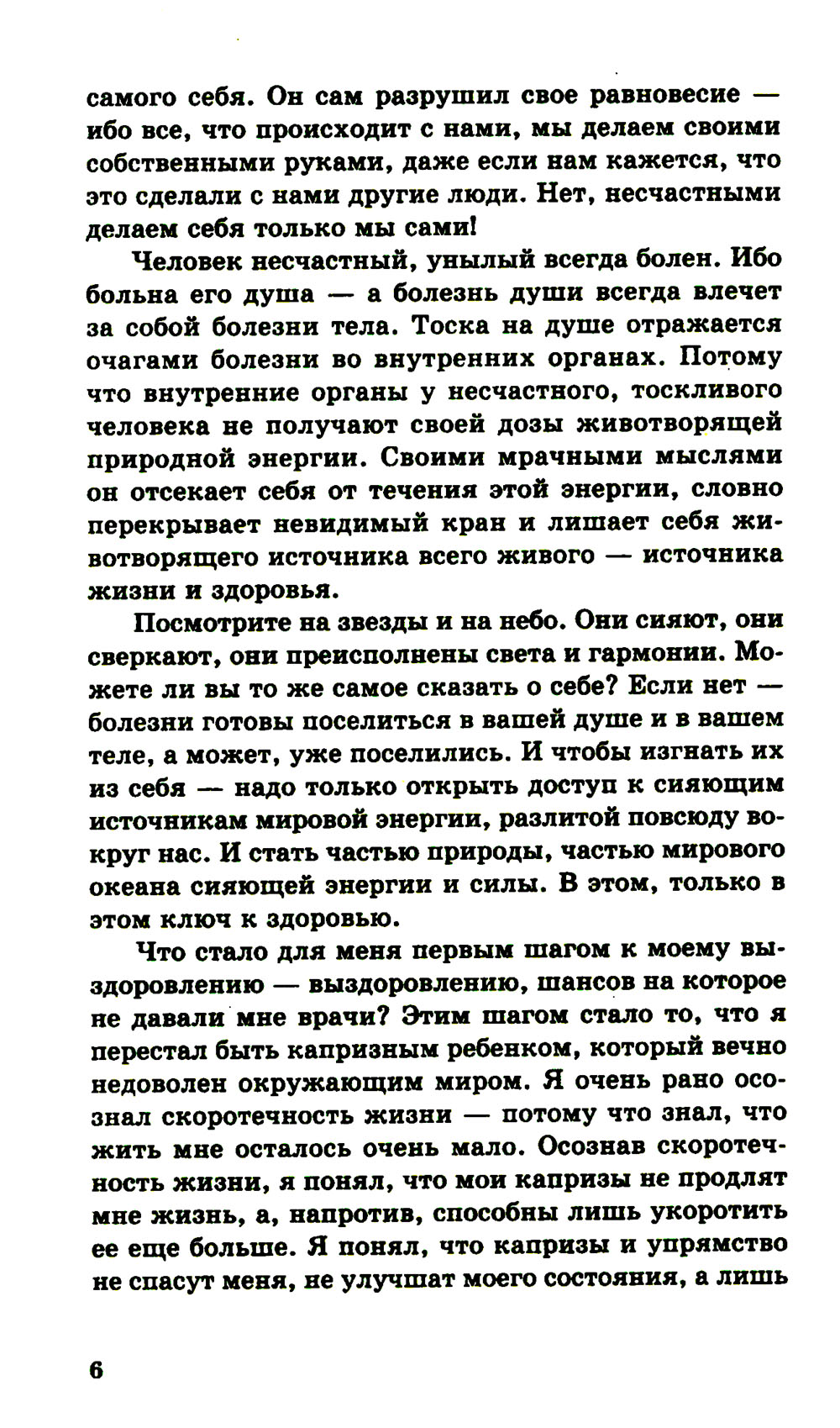 самого себя. Он сам разрушил свое равновесие — ибо все, что происходит с нами, мы делаем своими собственными руками, даже если нам кажется, что это сделали с нами другие люди. Нет, несчастными делаем себя только мы сами!

Человек несчастный, унылый всегда болен. Ибо больна его душа — а болезнь души всегда влечет за собой болезни тела. Тоска на душе отражается очагами болезни во внутренних органах. Потому что внутренние органы у несчастного, тоскливого человека не получают своей дозы животворящей природной энергии. Своими мрачными мыслями он отсекает себя от течения этой энергии, словно перекрывает невидимый кран и лишает себя животворящего источника всего живого — источника жизни и здоровья.

Посмотрите на звезды и на небо. Они сияют, они сверкают, они преисполнены света и гармонии. Можете ли вы то же самое сказать о себе? Если нет — болезни готовы поселиться в вашей душе и в вашем теле, а может, уже поселились. И чтобы изгнать их из себя — надо только открыть доступ к сияющим источникам мировой энергии, разлитой повсюду вокруг нас. И стать частью природы, частью мирового океана сияющей энергии и силы. В этом, только в этом ключ к здоровью.

Что стало для меня первым шагом к моему выздоровлению — выздоровлению, шансов на которое не давали мне врачи? Этим шагом стало то, что я перестал быть капризным ребенком, который вечно недоволен окружающим миром. Я очень рано осознал скоротечность жизни — потому что знал, что жить мне осталось очень мало. Осознав скоротечность жизни, я понял, что мои капризы не продлят мне жизнь, а, напротив, способны лишь укоротить ее еще больше. Я понял, что капризы и упрямство не спасут меня, не улучшат моего состояния, а лишь

6